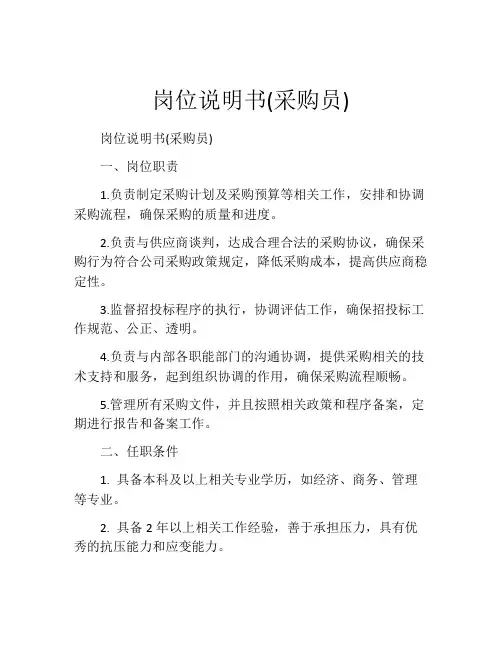 岗位说明书(采购员)

岗位说明书(采购员)

一、岗位职责

1.负责制定采购计划及采购预算等相关工作，安排和协调采购流程，确保采购的质量和进度。

2.负责与供应商谈判，达成合理合法的采购协议，确保采购行为符合公司采购政策规定，降低采购成本，提高供应商稳定性。

3.监督招投标程序的执行，协调评估工作，确保招投标工作规范、公正、透明。

4.负责与内部各职能部门的沟通协调，提供采购相关的技术支持和服务，起到组织协调的作用，确保采购流程顺畅。

5.管理所有采购文件，并且按照相关政策和程序备案，定期进行报告和备案工作。

二、任职条件

1. 具备本科及以上相关专业学历，如经济、商务、管理等专业。

2. 具备 2 年以上相关工作经验，善于承担压力，具有优秀的抗压能力和应变能力。